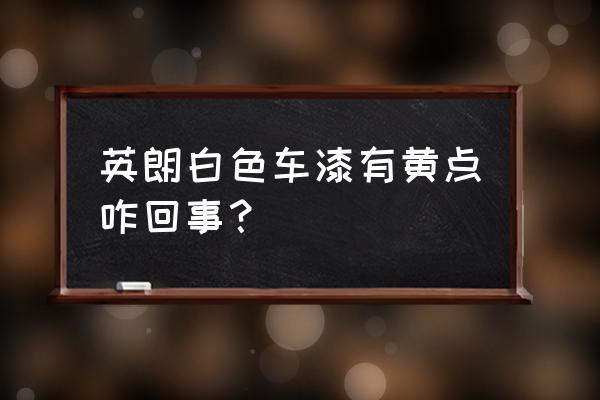 英朗白色车漆有黄点咋回事？